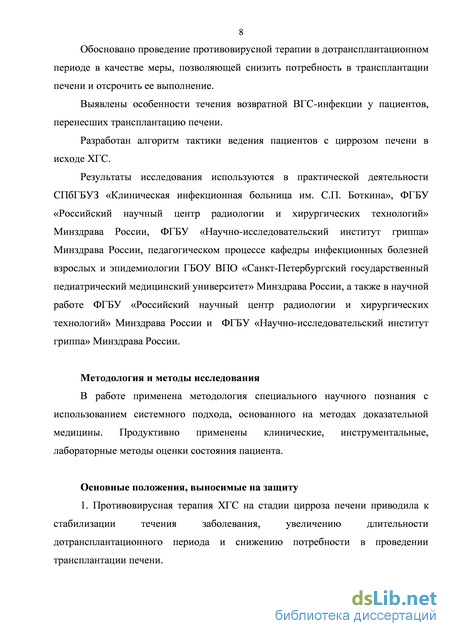 8

Обосновано проведение противовирусной терапии в дотрансплантационном периоде в качестве меры, позволяющей снизить потребность в трансплантации печени и отсрочить ее выполнение.

Выявлены особенности течения возвратной ВГС-инфекции у пациентов, перенесших трансплантацию печени.

Разработан алгоритм тактики ведения пациентов с циррозом печени в исходе ХГС.

Результаты исследования используются в практической деятельности СПбГБУЗ «Клиническая инфекционная больница им. С.П. Боткина», ФГБУ «Российский научный центр радиологии и хирургических технологий» Минздрава России, ФГБУ «Научно-исследовательский институт гриппа» Минздрава России, педагогическом процессе кафедры инфекционных болезней взрослых и эпидемиологии ГБОУ ВПО «Санкт-Петербургский государственный педиатрический медицинский университет» Минздрава России, а также в научной работе ФГБУ «Российский научный центр радиологии и хирургических технологий» Минздрава России и ФГБУ «Научно-исследовательский институт гриппа» Минздрава России.

Методология и методы исследования

В работе применена методология специального научного познания с использованием системного подхода, основанного на методах доказательной медицины. Продуктивно применены клинические, инструментальные, лабораторные методы оценки состояния пациента.

Основные положения, выносимые на защиту

1. Противовирусная терапия ХГС на стадии цирроза печени приводила к стабилизации течения заболевания, увеличению длительности дотрансплантационного периода и снижению потребности в проведении трансплантации печени.

dsLib.net
библиотека диссертаций